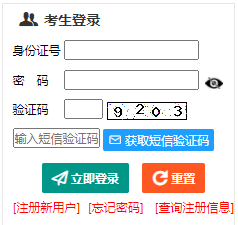 考生登录

身份证号

密　码

验证码 9 2 0 3

输入短信验证码 获取短信验证码

立即登录 重置

[注册新用户] [忘记密码] [查询注册信息]